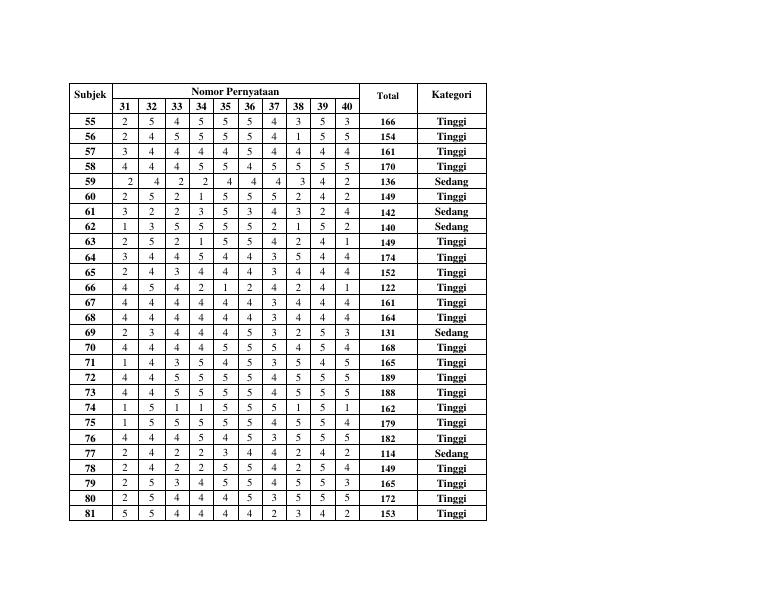 | Subjek | Nomor Pernyataan | | | | | | | | | | Total | Kategori |
|---|---|---|---|---|---|---|---|---|---|---|---|---|
| | 31 | 32 | 33 | 34 | 35 | 36 | 37 | 38 | 39 | 40 | | |
| 55 | 2 | 5 | 4 | 5 | 5 | 5 | 4 | 3 | 5 | 3 | 166 | Tinggi |
| 56 | 2 | 4 | 5 | 5 | 5 | 5 | 4 | 1 | 5 | 5 | 154 | Tinggi |
| 57 | 3 | 4 | 4 | 4 | 4 | 5 | 4 | 4 | 4 | 4 | 161 | Tinggi |
| 58 | 4 | 4 | 4 | 5 | 5 | 4 | 5 | 5 | 5 | 5 | 170 | Tinggi |
| 59 | 2 | 4 | 2 | 2 | 4 | 4 | 4 | 3 | 4 | 2 | 136 | Sedang |
| 60 | 2 | 5 | 2 | 1 | 5 | 5 | 5 | 2 | 4 | 2 | 149 | Tinggi |
| 61 | 3 | 2 | 2 | 3 | 5 | 3 | 4 | 3 | 2 | 4 | 142 | Sedang |
| 62 | 1 | 3 | 5 | 5 | 5 | 5 | 2 | 1 | 5 | 2 | 140 | Sedang |
| 63 | 2 | 5 | 2 | 1 | 5 | 5 | 4 | 2 | 4 | 1 | 149 | Tinggi |
| 64 | 3 | 4 | 4 | 5 | 4 | 4 | 3 | 5 | 4 | 4 | 174 | Tinggi |
| 65 | 2 | 4 | 3 | 4 | 4 | 4 | 3 | 4 | 4 | 4 | 152 | Tinggi |
| 66 | 4 | 5 | 4 | 2 | 1 | 2 | 4 | 2 | 4 | 1 | 122 | Tinggi |
| 67 | 4 | 4 | 4 | 4 | 4 | 4 | 3 | 4 | 4 | 4 | 161 | Tinggi |
| 68 | 4 | 4 | 4 | 4 | 4 | 4 | 3 | 4 | 4 | 4 | 164 | Tinggi |
| 69 | 2 | 3 | 4 | 4 | 4 | 5 | 3 | 2 | 5 | 3 | 131 | Sedang |
| 70 | 4 | 4 | 4 | 4 | 5 | 5 | 5 | 4 | 5 | 4 | 168 | Tinggi |
| 71 | 1 | 4 | 3 | 5 | 4 | 5 | 3 | 5 | 4 | 5 | 165 | Tinggi |
| 72 | 4 | 4 | 5 | 5 | 5 | 5 | 4 | 5 | 5 | 5 | 189 | Tinggi |
| 73 | 4 | 4 | 5 | 5 | 5 | 5 | 4 | 5 | 5 | 5 | 188 | Tinggi |
| 74 | 1 | 5 | 1 | 1 | 5 | 5 | 5 | 1 | 5 | 1 | 162 | Tinggi |
| 75 | 1 | 5 | 5 | 5 | 5 | 5 | 4 | 5 | 5 | 4 | 179 | Tinggi |
| 76 | 4 | 4 | 4 | 5 | 4 | 5 | 3 | 5 | 5 | 5 | 182 | Tinggi |
| 77 | 2 | 4 | 2 | 2 | 3 | 4 | 4 | 2 | 4 | 2 | 114 | Sedang |
| 78 | 2 | 4 | 2 | 2 | 5 | 5 | 4 | 2 | 5 | 4 | 149 | Tinggi |
| 79 | 2 | 5 | 3 | 4 | 5 | 5 | 4 | 5 | 5 | 3 | 165 | Tinggi |
| 80 | 2 | 5 | 4 | 4 | 4 | 5 | 3 | 5 | 5 | 5 | 172 | Tinggi |
| 81 | 5 | 5 | 4 | 4 | 4 | 4 | 2 | 3 | 4 | 2 | 153 | Tinggi |